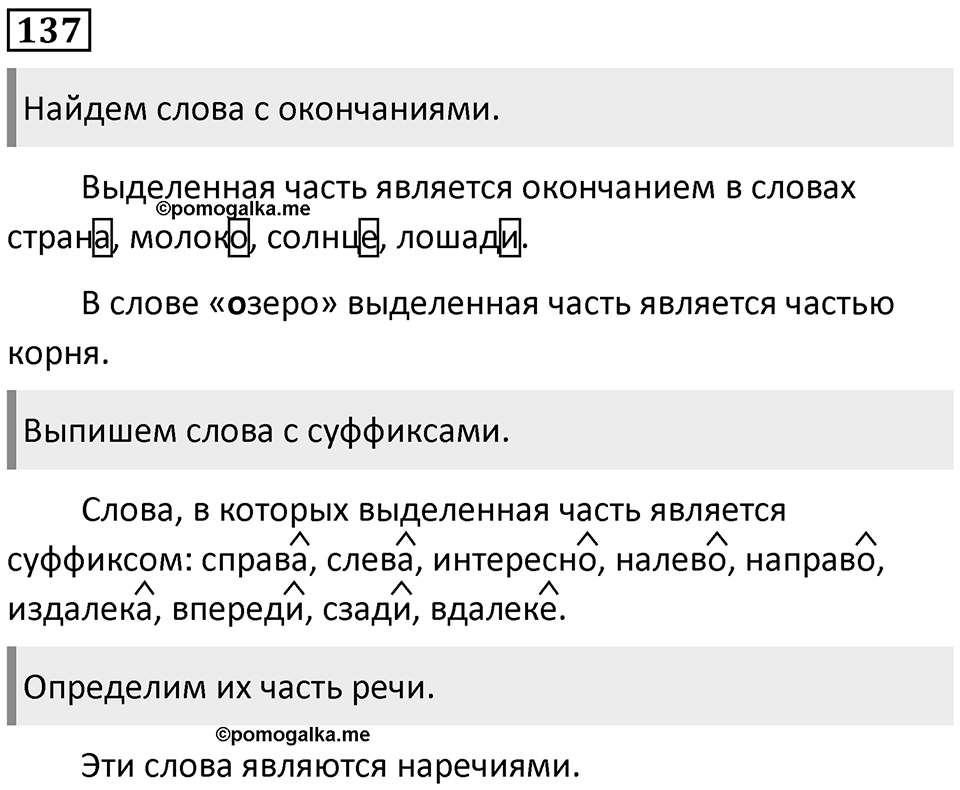 137

Найдем слова с окончаниями.

Выделенная часть является окончанием в словах страна, молоко, солнце, лошади.

©pomogalka.me

В слове «озеро» выделенная часть является частью корня.

Выпишем слова с суффиксами.

Слова, в которых выделенная часть является суффиксом: справа, слева, интересно, налево, направо, издалека, впереди, сзади, вдалеке.

Определим их часть речи.

©pomogalka.me

Эти слова являются наречиями.